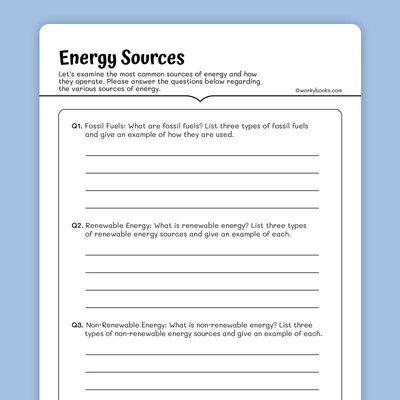 Energy Sources

Let's examine the most common sources of energy and how they operate. Please answer the questions below regarding the various sources of energy.

©workybooks.com

Q1. Fossil Fuels: What are fossil fuels? List three types of fossil fuels and give an example of how they are used.

Q2. Renewable Energy: What is renewable energy? List three types of renewable energy sources and give an example of each.

Q3. Non-Renewable Energy: What is non-renewable energy? List three types of non-renewable energy sources and give an example of each.